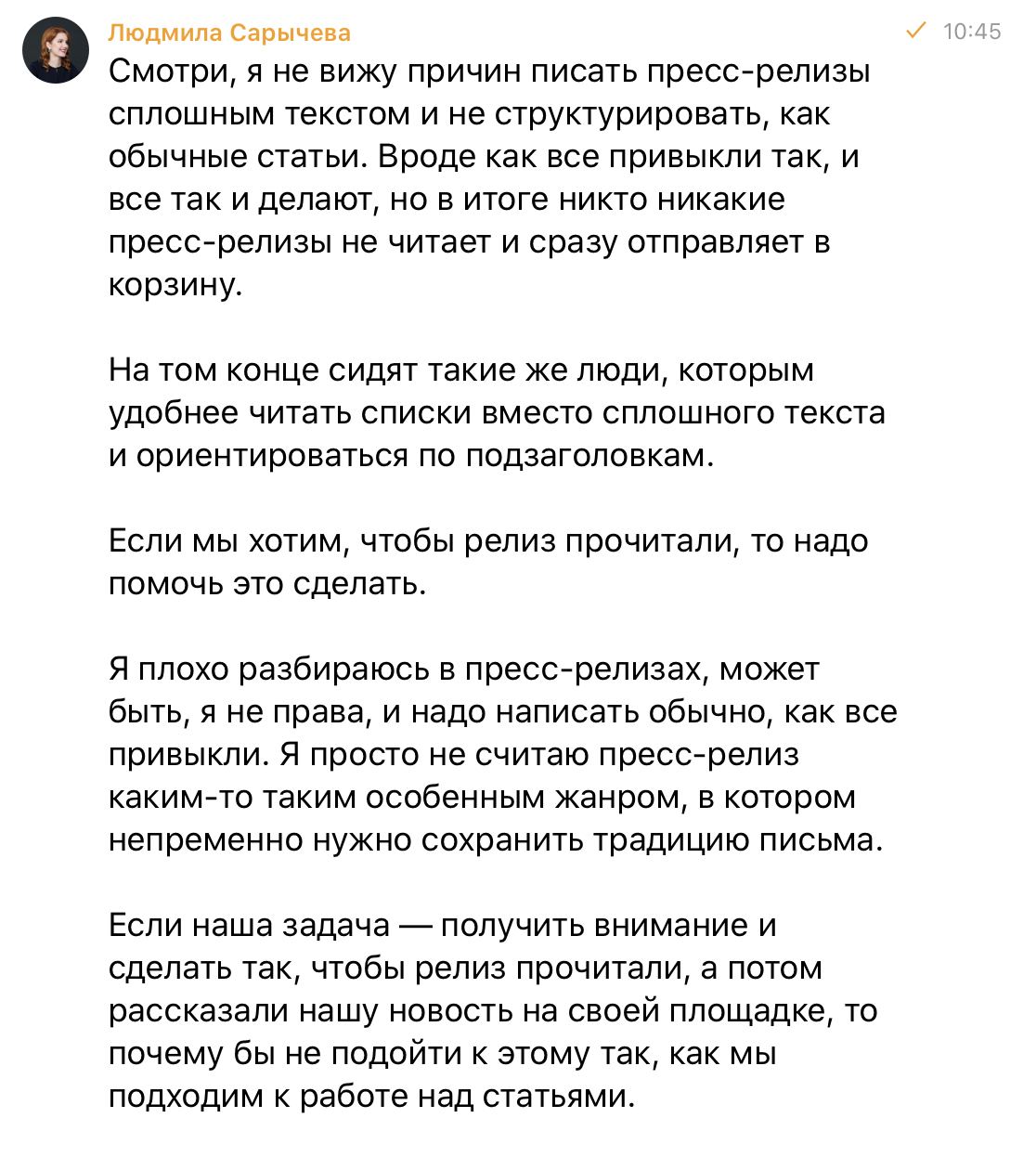 Людмила Сарычева
10:45

Смотри, я не вижу причин писать пресс-релизы сплошным текстом и не структурировать, как обычные статьи. Вроде как все привыкли так, и все так и делают, но в итоге никто никакие пресс-релизы не читает и сразу отправляет в корзину.

На том конце сидят такие же люди, которым удобнее читать списки вместо сплошного текста и ориентироваться по подзаголовкам.

Если мы хотим, чтобы релиз прочитали, то надо помочь это сделать.

Я плохо разбираюсь в пресс-релизах, может быть, я не права, и надо написать обычно, как все привыкли. Я просто не считаю пресс-релиз каким-то таким особенным жанром, в котором непременно нужно сохранить традицию письма.

Если наша задача — получить внимание и сделать так, чтобы релиз прочитали, а потом рассказали нашу новость на своей площадке, то почему бы не подойти к этому так, как мы подходим к работе над статьями.